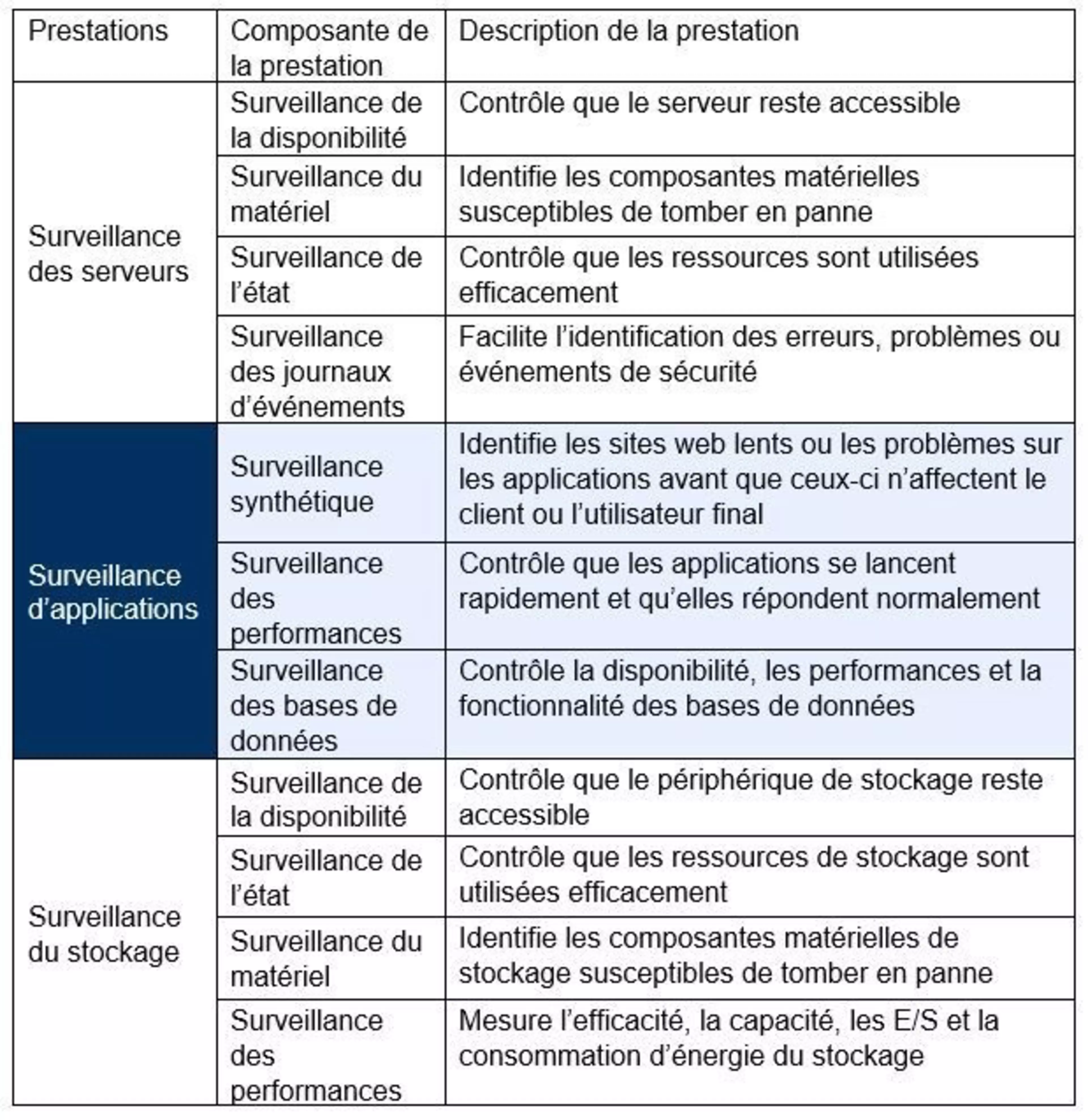 | Prestations | Composante de la prestation | Description de la prestation |
|---|---|---|
| Surveillance des serveurs | Surveillance de la disponibilité | Contrôle que le serveur reste accessible |
| | Surveillance du matériel | Identifie les composantes matérielles susceptibles de tomber en panne |
| | Surveillance de l’état | Contrôle que les ressources sont utilisées efficacement |
| | Surveillance des journaux d’événements | Facilite l’identification des erreurs, problèmes ou événements de sécurité |
| Surveillance d’applications | Surveillance synthétique | Identifie les sites web lents ou les problèmes sur les applications avant que ceux-ci n’affectent le client ou l’utilisateur final |
| | Surveillance des performances | Contrôle que les applications se lancent rapidement et qu’elles répondent normalement |
| | Surveillance des bases de données | Contrôle la disponibilité, les performances et la fonctionnalité des bases de données |
| Surveillance du stockage | Surveillance de la disponibilité | Contrôle que le périphérique de stockage reste accessible |
| | Surveillance de l’état | Contrôle que les ressources de stockage sont utilisées efficacement |
| | Surveillance du matériel | Identifie les composantes matérielles de stockage susceptibles de tomber en panne |
| | Surveillance des performances | Mesure l’efficacité, la capacité, les E/S et la consommation d’énergie du stockage |